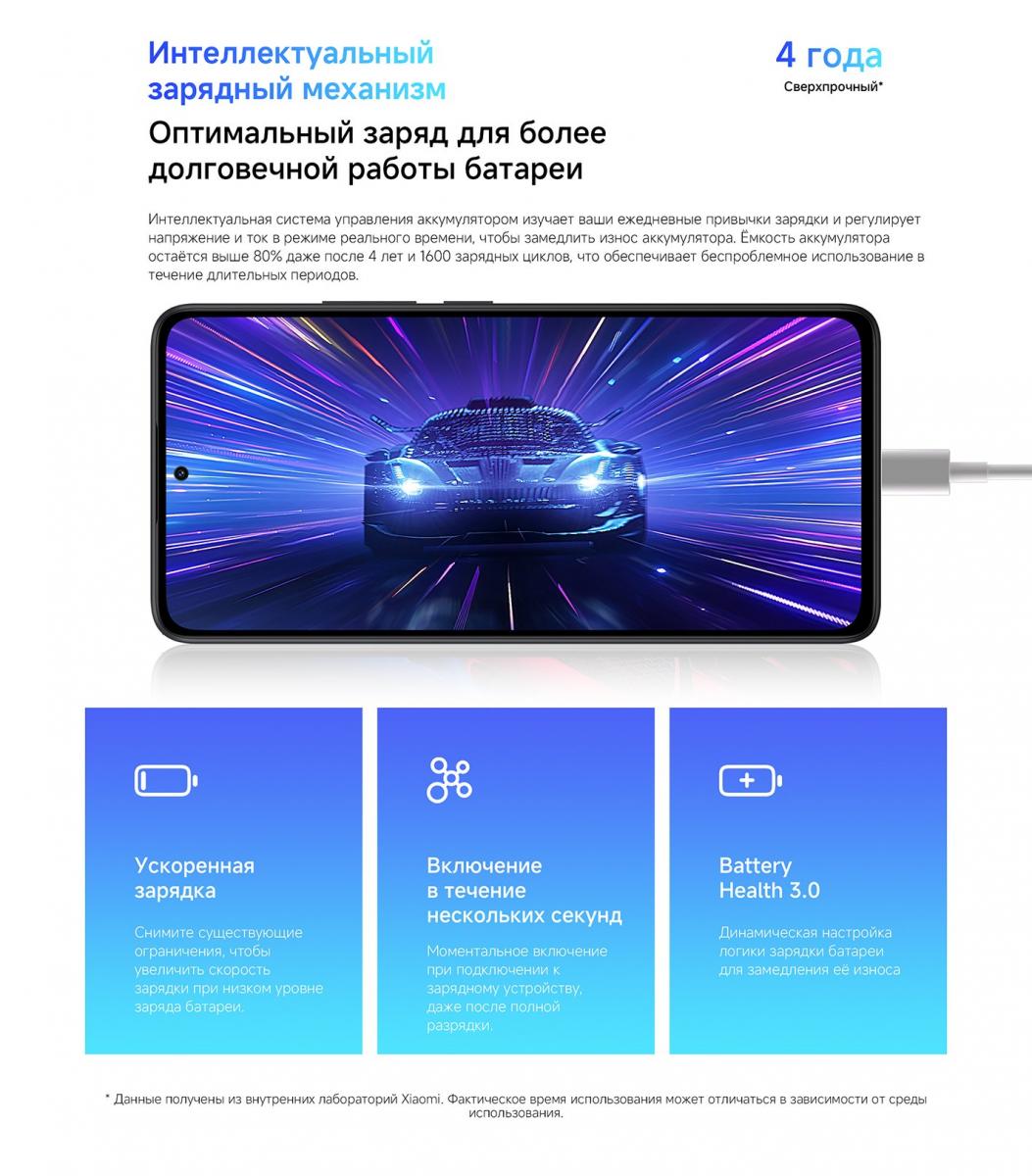 Интеллектуальный зарядный механизм

4 года
Сверхпрочный*

Оптимальный заряд для более долговечной работы батареи

Интеллектуальная система управления аккумулятором изучает ваши ежедневные привычки зарядки и регулирует напряжение и ток в режиме реального времени, чтобы замедлить износ аккумулятора. Ёмкость аккумулятора остаётся выше 80% даже после 4 лет и 1600 зарядных циклов, что обеспечивает беспроблемное использование в течение длительных периодов.

Ускоренная зарядка

Снимите существующие ограничения, чтобы увеличить скорость зарядки при низком уровне заряда батареи.

Включение в течение нескольких секунд

Моментальное включение при подключении к зарядному устройству, даже после полной разрядки.

Battery Health 3.0

Динамическая настройка логики зарядки батареи для замедления её износа

* Данные получены из внутренних лабораторий Xiaomi. Фактическое время использования может отличаться в зависимости от среды использования.